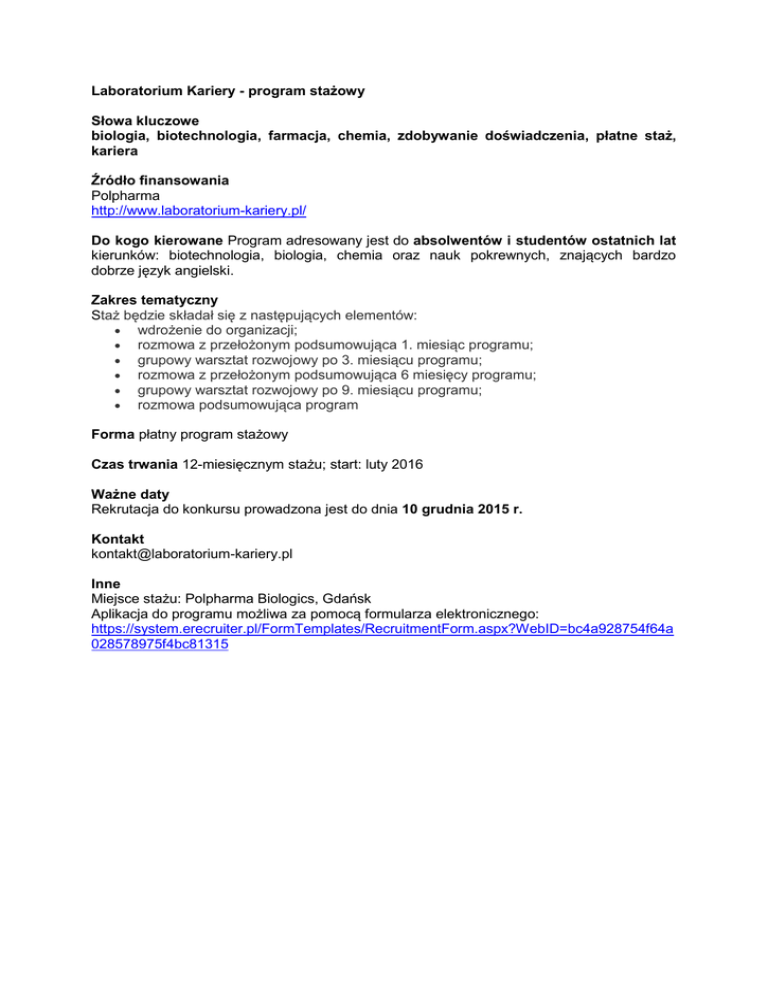 Laboratorium Kariery - program stażowy

Słowa kluczowe
biologia, biotechnologia, farmacja, chemia, zdobywanie doświadczenia, płatne staż, kariera

Źródło finansowania
Polpharma
http://www.laboratorium-kariery.pl/

Do kogo kierowane Program adresowany jest do absolwentów i studentów ostatnich lat kierunków: biotechnologia, biologia, chemia oraz nauk pokrewnych, znających bardzo dobrze język angielski.

Zakres tematyczny
Staż będzie składał się z następujących elementów:
• wdrożenie do organizacji;
• rozmowa z przełożonym podsumowująca 1. miesiąc programu;
• grupowy warsztat rozwojowy po 3. miesiącu programu;
• rozmowa z przełożonym podsumowująca 6 miesięcy programu;
• grupowy warsztat rozwojowy po 9. miesiącu programu;
• rozmowa podsumowująca program

Forma płatny program stażowy

Czas trwania 12-miesięcznym stażu; start: luty 2016

Ważne daty
Rekrutacja do konkursu prowadzona jest do dnia 10 grudnia 2015 r.

Kontakt
kontakt@laboratorium-kariery.pl

Inne
Miejsce stażu: Polpharma Biologics, Gdańsk
Aplikacja do programu możliwa za pomocą formularza elektronicznego:
https://system.erecruiter.pl/FormTemplates/RecruitmentForm.aspx?WebID=bc4a928754f64a028578975f4bc81315